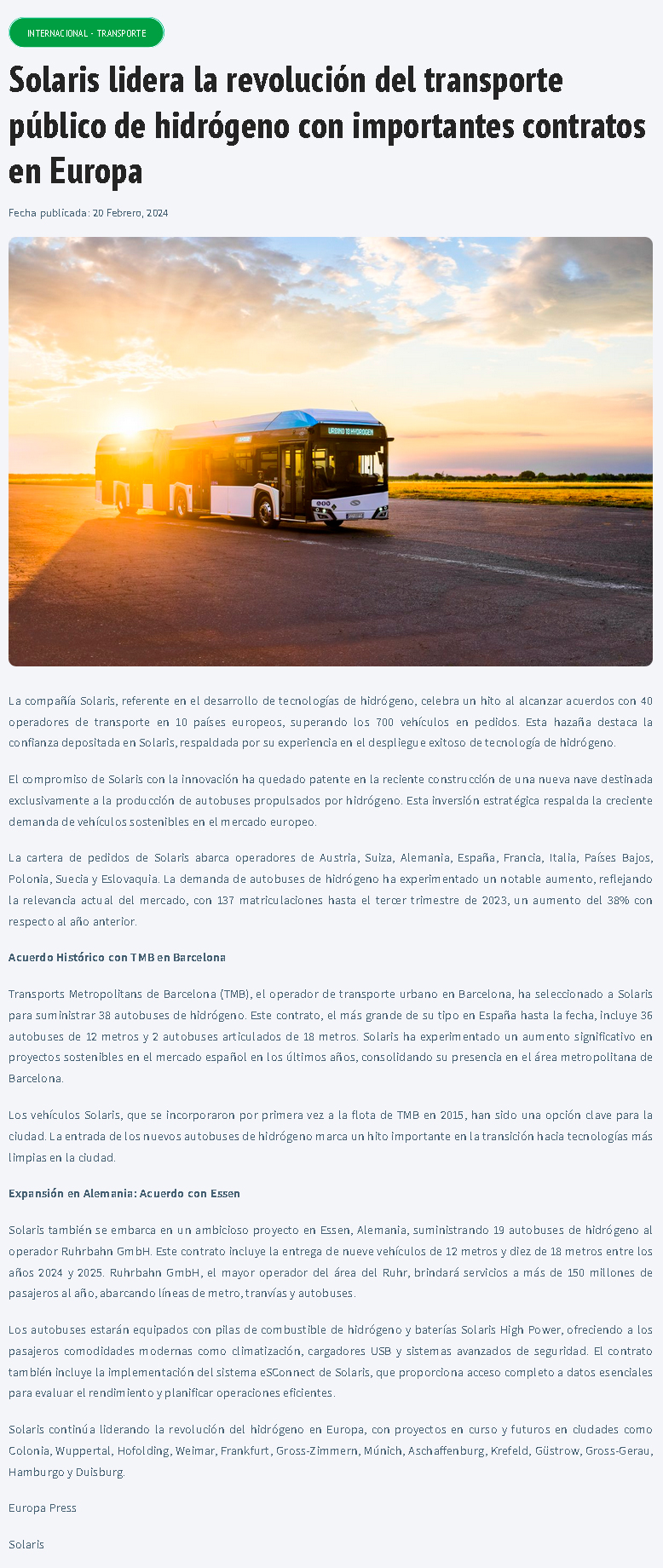 INTERNACIONAL - TRANSPORTE

Solaris lidera la revolución del transporte público de hidrógeno con importantes contratos en Europa

Fecha publicada: 20 Febrero, 2024

URBINO 18 HYDROGEN

La compañía Solaris, referente en el desarrollo de tecnologías de hidrógeno, celebra un hito al alcanzar acuerdos con 40 operadores de transporte en 10 países europeos, superando los 700 vehículos en pedidos. Esta hazaña destaca la confianza depositada en Solaris, respaldada por su experiencia en el despliegue exitoso de tecnología de hidrógeno.

El compromiso de Solaris con la innovación ha quedado patente en la reciente construcción de una nueva nave destinada exclusivamente a la producción de autobuses propulsados por hidrógeno. Esta inversión estratégica respalda la creciente demanda de vehículos sostenibles en el mercado europeo.

La cartera de pedidos de Solaris abarca operadores de Austria, Suiza, Alemania, España, Francia, Italia, Países Bajos, Polonia, Suecia y Eslovaquia. La demanda de autobuses de hidrógeno ha experimentado un notable aumento, reflejando la relevancia actual del mercado, con 137 matriculaciones hasta el tercer trimestre de 2023, un aumento del 38% con respecto al año anterior.

Acuerdo Histórico con TMB en Barcelona

Transports Metropolitans de Barcelona (TMB), el operador de transporte urbano en Barcelona, ha seleccionado a Solaris para suministrar 38 autobuses de hidrógeno. Este contrato, el más grande de su tipo en España hasta la fecha, incluye 36 autobuses de 12 metros y 2 autobuses articulados de 18 metros. Solaris ha experimentado un aumento significativo en proyectos sostenibles en el mercado español en los últimos años, consolidando su presencia en el área metropolitana de Barcelona.

Los vehículos Solaris, que se incorporaron por primera vez a la flota de TMB en 2015, han sido una opción clave para la ciudad. La entrada de los nuevos autobuses de hidrógeno marca un hito importante en la transición hacia tecnologías más limpias en la ciudad.

Expansión en Alemania: Acuerdo con Essen

Solaris también se embarca en un ambicioso proyecto en Essen, Alemania, suministrando 19 autobuses de hidrógeno al operador Ruhrbahn GmbH. Este contrato incluye la entrega de nueve vehículos de 12 metros y diez de 18 metros entre los años 2024 y 2025. Ruhrbahn GmbH, el mayor operador del área del Ruhr, brindará servicios a más de 150 millones de pasajeros al año, abarcando líneas de metro, tranvías y autobuses.

Los autobuses estarán equipados con pilas de combustible de hidrógeno y baterías Solaris High Power, ofreciendo a los pasajeros comodidades modernas como climatización, cargadores USB y sistemas avanzados de seguridad. El contrato también incluye la implementación del sistema eSConnect de Solaris, que proporciona acceso completo a datos esenciales para evaluar el rendimiento y planificar operaciones eficientes.

Solaris continúa liderando la revolución del hidrógeno en Europa, con proyectos en curso y futuros en ciudades como Colonia, Wuppertal, Hofolding, Weimar, Frankfurt, Gross-Zimmern, Múnich, Aschaffenburg, Krefeld, Güstrow, Gross-Gerau, Hamburgo y Duisburg.

Europa Press

Solaris